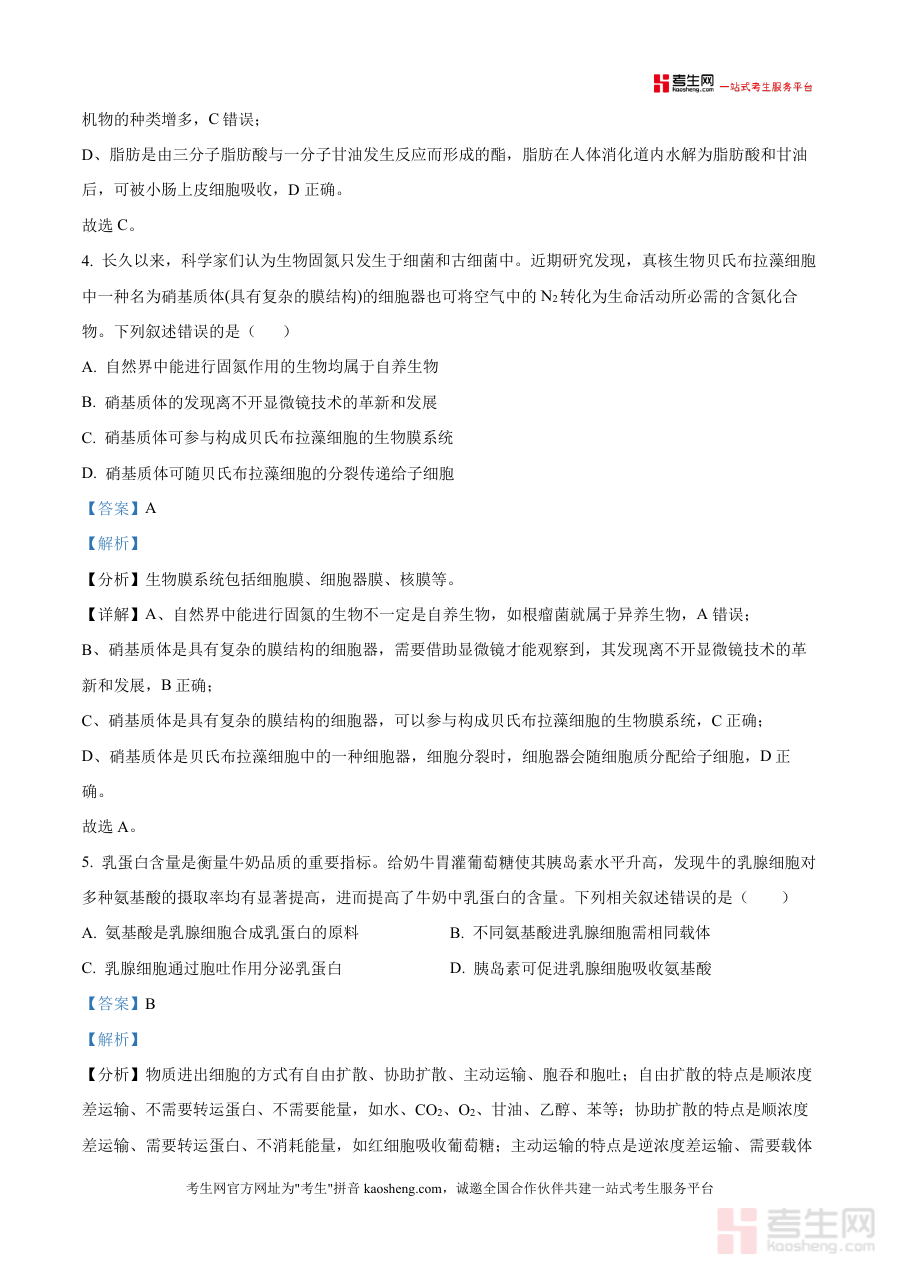 考生网 kaosheng.com 一站式考生服务平台

机物的种类增多，C 错误；

D、脂肪是由三分子脂肪酸与一分子甘油发生反应而形成的酯，脂肪在人体消化道内水解为脂肪酸和甘油后，可被小肠上皮细胞吸收，D 正确。

故选 C。

4. 长久以来，科学家们认为生物固氮只发生于细菌和古细菌中。近期研究发现，真核生物贝氏布拉藻细胞中一种名为硝基质体(具有复杂的膜结构)的细胞器也可将空气中的 $N_2$ 转化为生命活动所必需的含氮化合物。下列叙述错误的是（　　）

A. 自然界中能进行固氮作用的生物均属于自养生物

B. 硝基质体的发现离不开显微镜技术的革新和发展

C. 硝基质体可参与构成贝氏布拉藻细胞的生物膜系统

D. 硝基质体可随贝氏布拉藻细胞的分裂传递给子细胞

【答案】A

【解析】

【分析】生物膜系统包括细胞膜、细胞器膜、核膜等。

【详解】A、自然界中能进行固氮的生物不一定是自养生物，如根瘤菌就属于异养生物，A 错误；

B、硝基质体是具有复杂的膜结构的细胞器，需要借助显微镜才能观察到，其发现离不开显微镜技术的革新和发展，B 正确；

C、硝基质体是具有复杂的膜结构的细胞器，可以参与构成贝氏布拉藻细胞的生物膜系统，C 正确；

D、硝基质体是贝氏布拉藻细胞中的一种细胞器，细胞分裂时，细胞器会随细胞质分配给子细胞，D 正确。

故选 A。

5. 乳蛋白含量是衡量牛奶品质的重要指标。给奶牛胃灌葡萄糖使其胰岛素水平升高，发现牛的乳腺细胞对多种氨基酸的摄取率均有显著提高，进而提高了牛奶中乳蛋白的含量。下列相关叙述错误的是（　　）

A. 氨基酸是乳腺细胞合成乳蛋白的原料

B. 不同氨基酸进乳腺细胞需相同载体

C. 乳腺细胞通过胞吐作用分泌乳蛋白

D. 胰岛素可促进乳腺细胞吸收氨基酸

【答案】B

【解析】

【分析】物质进出细胞的方式有自由扩散、协助扩散、主动运输、胞吞和胞吐；自由扩散的特点是顺浓度差运输、不需要转运蛋白、不需要能量，如水、$CO_2$、$O_2$、甘油、乙醇、苯等；协助扩散的特点是顺浓度差运输、需要转运蛋白、不消耗能量，如红细胞吸收葡萄糖；主动运输的特点是逆浓度差运输、需要载体

考生网官方网址为"考生"拼音 kaosheng.com，诚邀全国合作伙伴共建一站式考生服务平台

考生网 kaosheng.com